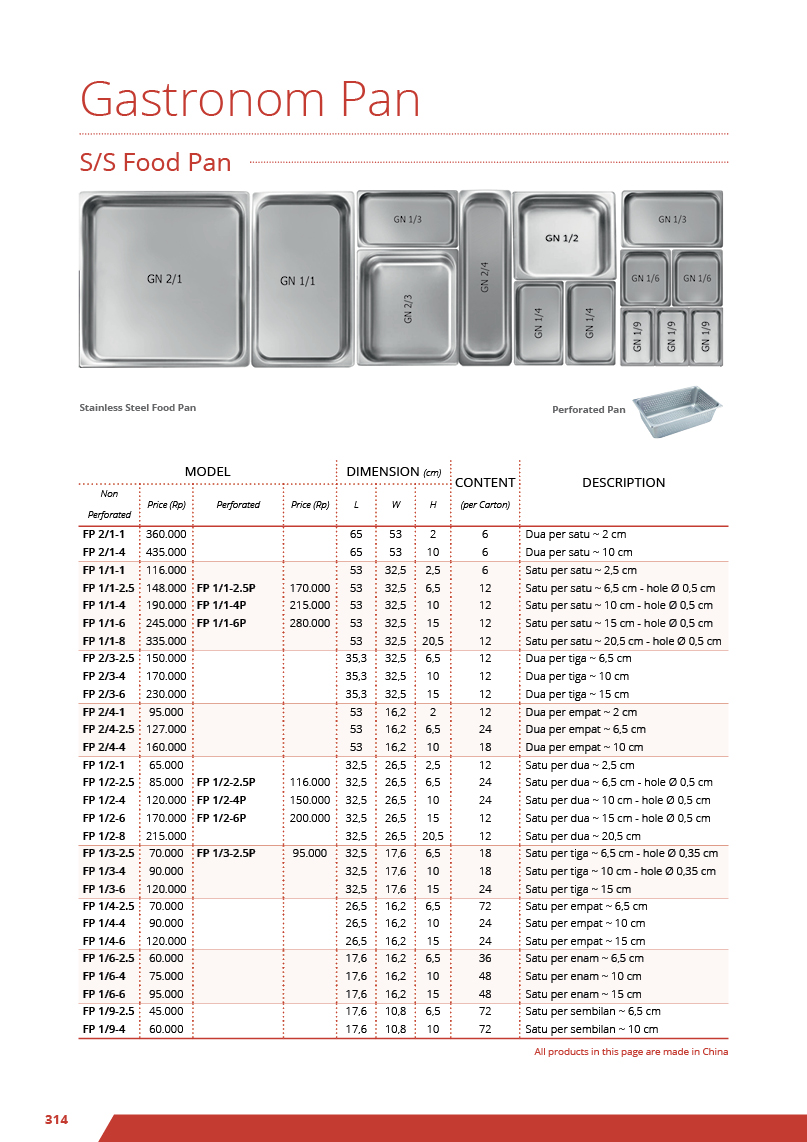 Gastronom Pan

S/S Food Pan

GN 2/1
GN 1/1
GN 1/3
GN 2/3
GN 2/4
GN 1/2
GN 1/4
GN 1/4
GN 1/3
GN 1/6
GN 1/6
GN 1/9
GN 1/9
GN 1/9

Stainless Steel Food Pan

Perforated Pan

| MODEL | | | | DIMENSION (cm) | | | CONTENT | DESCRIPTION |
|---|---|---|---|---|---|---|---|---|
| Non Perforated | Price (Rp) | Perforated | Price (Rp) | L | W | H | (per Carton) | |
| FP 2/1-1 | 360.000 | | | 65 | 53 | 2 | 6 | Dua per satu ~ 2 cm |
| FP 2/1-4 | 435.000 | | | 65 | 53 | 10 | 6 | Dua per satu ~ 10 cm |
| FP 1/1-1 | 116.000 | | | 53 | 32,5 | 2,5 | 6 | Satu per satu ~ 2,5 cm |
| FP 1/1-2.5 | 148.000 | FP 1/1-2.5P | 170.000 | 53 | 32,5 | 6,5 | 12 | Satu per satu ~ 6,5 cm - hole Ø 0,5 cm |
| FP 1/1-4 | 190.000 | FP 1/1-4P | 215.000 | 53 | 32,5 | 10 | 12 | Satu per satu ~ 10 cm - hole Ø 0,5 cm |
| FP 1/1-6 | 245.000 | FP 1/1-6P | 280.000 | 53 | 32,5 | 15 | 12 | Satu per satu ~ 15 cm - hole Ø 0,5 cm |
| FP 1/1-8 | 335.000 | | | 53 | 32,5 | 20,5 | 12 | Satu per satu ~ 20,5 cm - hole Ø 0,5 cm |
| FP 2/3-2.5 | 150.000 | | | 35,3 | 32,5 | 6,5 | 12 | Dua per tiga ~ 6,5 cm |
| FP 2/3-4 | 170.000 | | | 35,3 | 32,5 | 10 | 12 | Dua per tiga ~ 10 cm |
| FP 2/3-6 | 230.000 | | | 35,3 | 32,5 | 15 | 12 | Dua per tiga ~ 15 cm |
| FP 2/4-1 | 95.000 | | | 53 | 16,2 | 2 | 12 | Dua per empat ~ 2 cm |
| FP 2/4-2.5 | 127.000 | | | 53 | 16,2 | 6,5 | 24 | Dua per empat ~ 6,5 cm |
| FP 2/4-4 | 160.000 | | | 53 | 16,2 | 10 | 18 | Dua per empat ~ 10 cm |
| FP 1/2-1 | 65.000 | | | 32,5 | 26,5 | 2,5 | 12 | Satu per dua ~ 2,5 cm |
| FP 1/2-2.5 | 85.000 | FP 1/2-2.5P | 116.000 | 32,5 | 26,5 | 6,5 | 24 | Satu per dua ~ 6,5 cm - hole Ø 0,5 cm |
| FP 1/2-4 | 120.000 | FP 1/2-4P | 150.000 | 32,5 | 26,5 | 10 | 24 | Satu per dua ~ 10 cm - hole Ø 0,5 cm |
| FP 1/2-6 | 170.000 | FP 1/2-6P | 200.000 | 32,5 | 26,5 | 15 | 12 | Satu per dua ~ 15 cm - hole Ø 0,5 cm |
| FP 1/2-8 | 215.000 | | | 32,5 | 26,5 | 20,5 | 12 | Satu per dua ~ 20,5 cm |
| FP 1/3-2.5 | 70.000 | FP 1/3-2.5P | 95.000 | 32,5 | 17,6 | 6,5 | 18 | Satu per tiga ~ 6,5 cm - hole Ø 0,35 cm |
| FP 1/3-4 | 90.000 | | | 32,5 | 17,6 | 10 | 18 | Satu per tiga ~ 10 cm - hole Ø 0,35 cm |
| FP 1/3-6 | 120.000 | | | 32,5 | 17,6 | 15 | 24 | Satu per tiga ~ 15 cm |
| FP 1/4-2.5 | 70.000 | | | 26,5 | 16,2 | 6,5 | 72 | Satu per empat ~ 6,5 cm |
| FP 1/4-4 | 90.000 | | | 26,5 | 16,2 | 10 | 24 | Satu per empat ~ 10 cm |
| FP 1/4-6 | 120.000 | | | 26,5 | 16,2 | 15 | 24 | Satu per empat ~ 15 cm |
| FP 1/6-2.5 | 60.000 | | | 17,6 | 16,2 | 6,5 | 36 | Satu per enam ~ 6,5 cm |
| FP 1/6-4 | 75.000 | | | 17,6 | 16,2 | 10 | 48 | Satu per enam ~ 10 cm |
| FP 1/6-6 | 95.000 | | | 17,6 | 16,2 | 15 | 48 | Satu per enam ~ 15 cm |
| FP 1/9-2.5 | 45.000 | | | 17,6 | 10,8 | 6,5 | 72 | Satu per sembilan ~ 6,5 cm |
| FP 1/9-4 | 60.000 | | | 17,6 | 10,8 | 10 | 72 | Satu per sembilan ~ 10 cm |

All products in this page are made in China

314